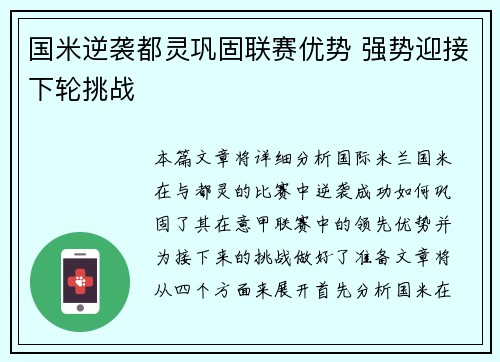 国米逆袭都灵巩固联赛优势 强势迎接下轮挑战

本篇文章将详细分析国际米兰国米在与都灵的比赛中逆袭成功如何巩固了其在意甲联赛中的领先优势并为接下来的挑战做好了准备文章将从四个方面来展开首先分析国米在